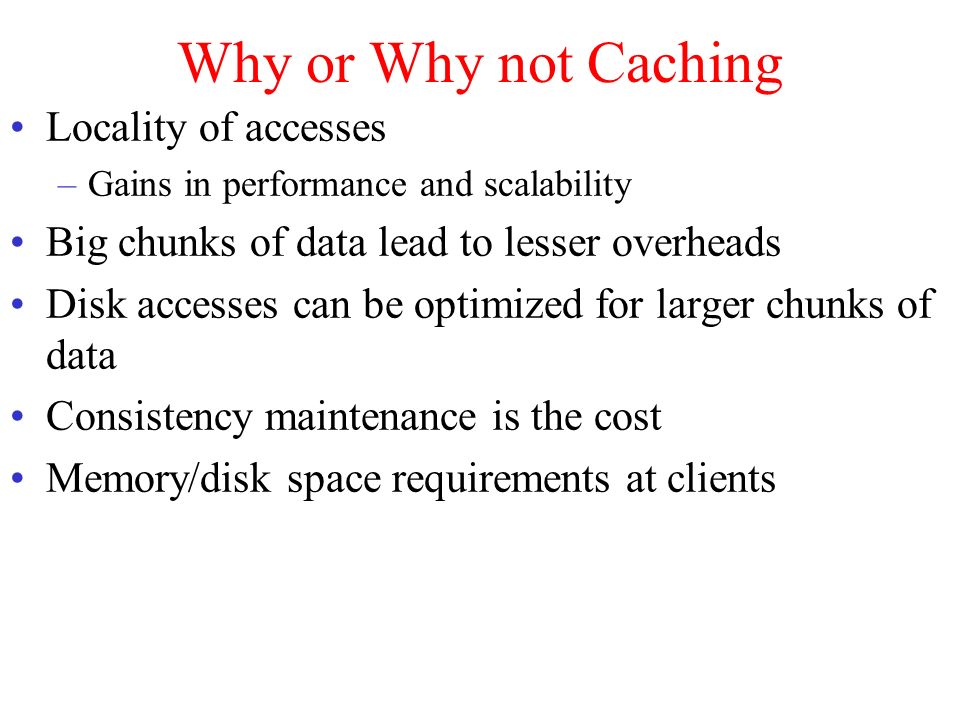 Why or Why not Caching

• Locality of accesses
– Gains in performance and scalability
• Big chunks of data lead to lesser overheads
• Disk accesses can be optimized for larger chunks of data
• Consistency maintenance is the cost
• Memory/disk space requirements at clients